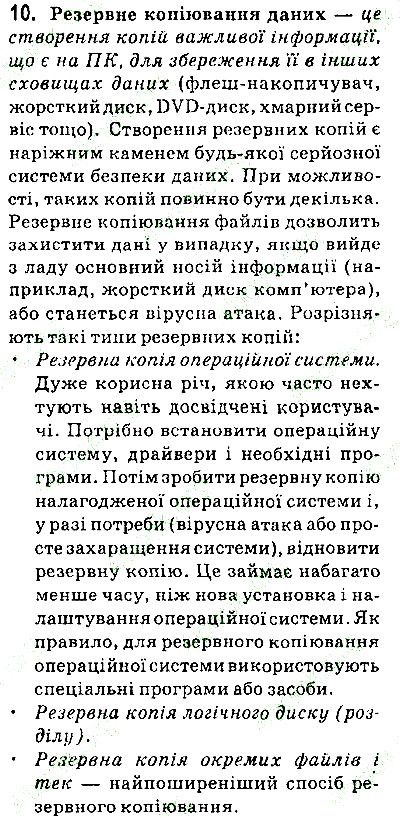 10. Резервне копіювання даних — це створення копій важливої інформації, що є на ПК, для збереження її в інших сховищах даних (флеш-накопичувач, жорсткий диск, DVD-диск, хмарний сервіс тощо). Створення резервних копій є наріжним каменем будь-якої серйозної системи безпеки даних. При можливості, таких копій повинно бути декілька. Резервне копіювання файлів дозволить захистити дані у випадку, якщо вийде з ладу основний носій інформації (наприклад, жорсткий диск комп'ютера), або станеться вірусна атака. Розрізняють такі типи резервних копій:

• Резервна копія операційної системи. Дуже корисна річ, якою часто нехтують навіть досвідчені користувачі. Потрібно встановити операційну систему, драйвери і необхідні програми. Потім зробити резервну копію налагодженої операційної системи і, у разі потреби (вірусна атака або просте захаращення системи), відновити резервну копію. Це займає набагато менше часу, ніж нова установка і налаштування операційної системи. Як правило, для резервного копіювання операційної системи використовують спеціальні програми або засоби.

• Резервна копія логічного диску (розділу).

• Резервна копія окремих файлів і тек — найпоширеніший спосіб резервного копіювання.